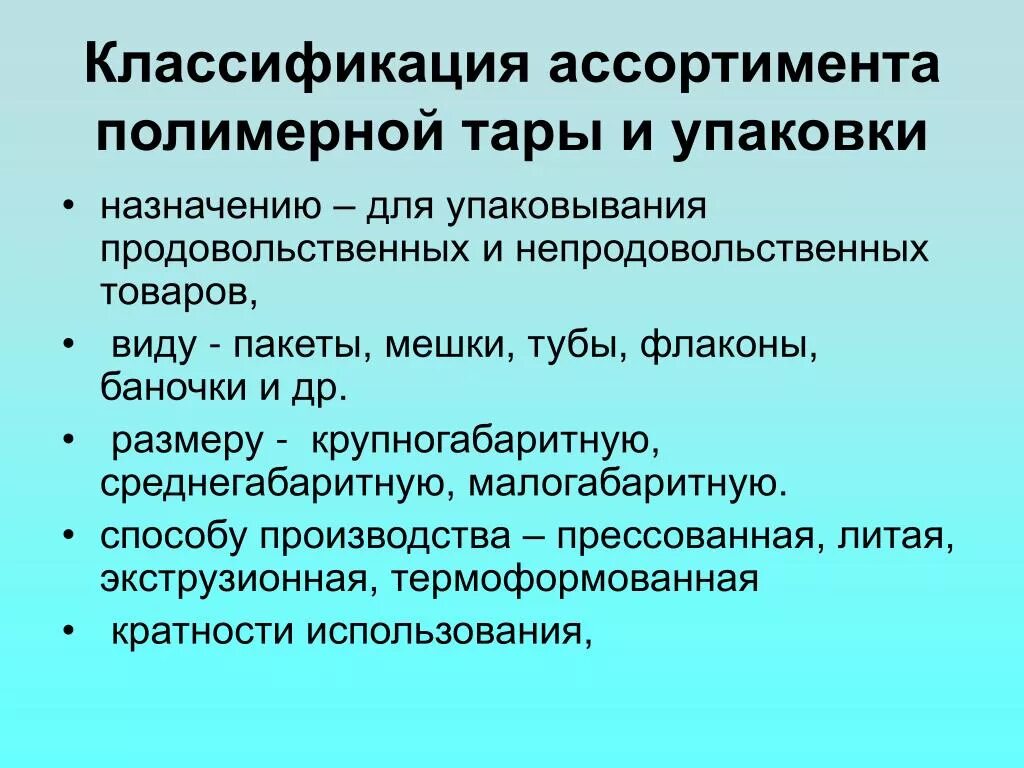 Классификация ассортимента полимерной тары и упаковки

• назначению – для упаковывания продовольственных и непродовольственных товаров,

• виду - пакеты, мешки, тубы, флаконы, баночки и др.

• размеру - крупногабаритную, среднегабаритную, малогабаритную.

• способу производства – прессованная, литая, экструзионная, термоформованная

• кратности использования,